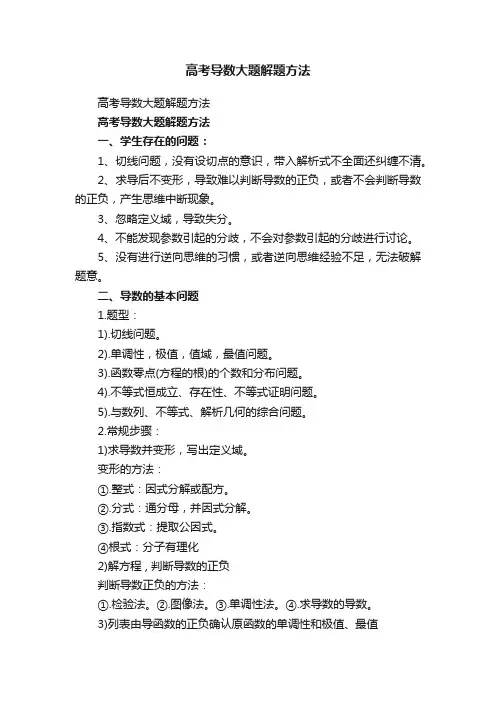 高考导数大题解题方法

高考导数大题解题方法

高考导数大题解题方法

一、学生存在的问题：

1、切线问题，没有设切点的意识，带入解析式不全面还纠缠不清。

2、求导后不变形，导致难以判断导数的正负，或者不会判断导数的正负，产生思维中断现象。

3、忽略定义域，导致失分。

4、不能发现参数引起的分歧，不会对参数引起的分歧进行讨论。

5、没有进行逆向思维的习惯，或者逆向思维经验不足，无法破解题意。

二、导数的基本问题

1.题型：

1).切线问题。

2).单调性，极值，值域，最值问题。

3).函数零点(方程的根)的个数和分布问题。

4).不等式恒成立、存在性、不等式证明问题。

5).与数列、不等式、解析几何的综合问题。

2.常规步骤：

1)求导数并变形，写出定义域。

变形的方法：

①.整式：因式分解或配方。

②.分式：通分母，并因式分解。

③.指数式：提取公因式。

④根式：分子有理化

2)解方程，判断导数的正负

判断导数正负的方法：

①.检验法。②.图像法。③.单调性法。④.求导数的导数。

3)列表由导函数的正负确认原函数的单调性和极值、最值